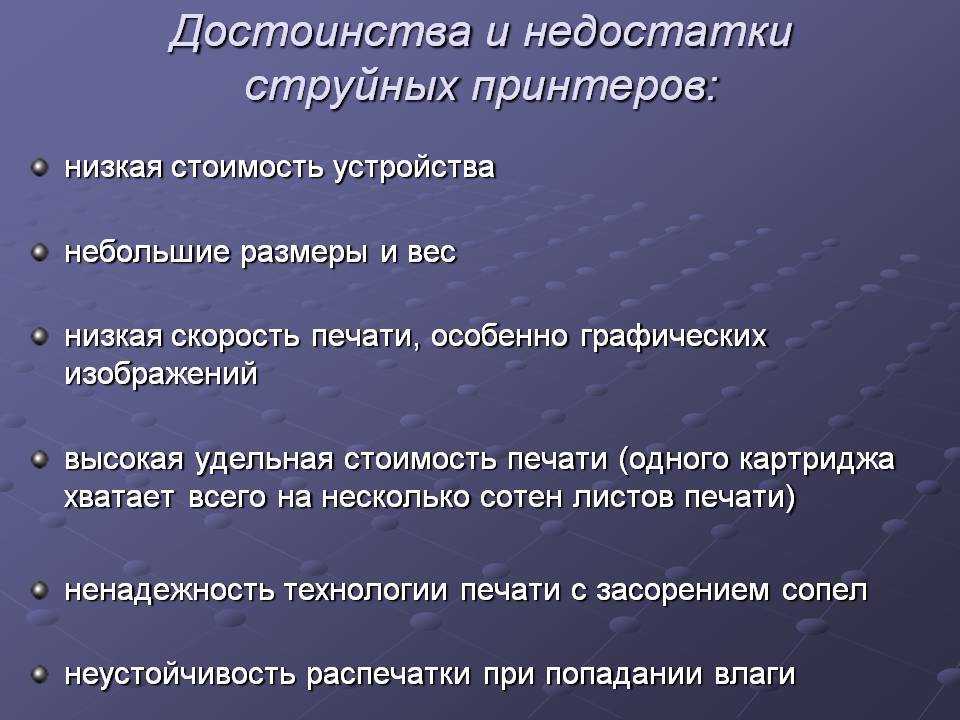 Достоинства и недостатки струйных принтеров:

низкая стоимость устройства

небольшие размеры и вес

низкая скорость печати, особенно графических изображений

высокая удельная стоимость печати (одного картриджа хватает всего на несколько сотен листов печати)

ненадежность технологии печати с засорением сопел

неустойчивость распечатки при попадании влаги